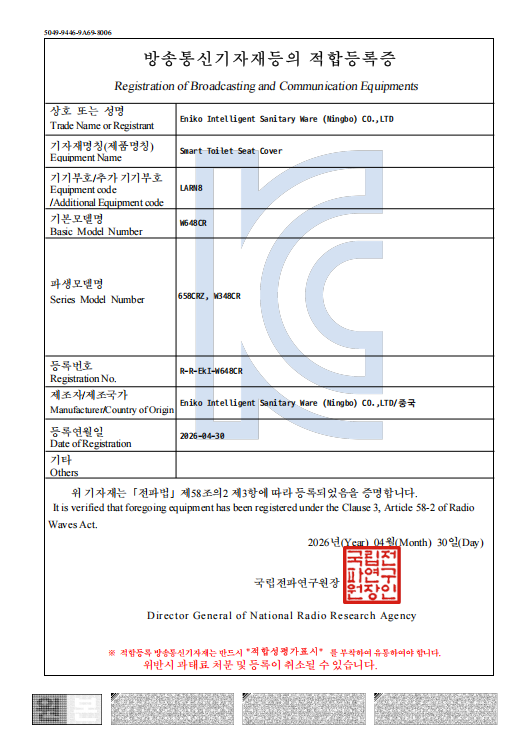 5049-9446-9A69-8006

방송통신기자재등의 적합등록증

Registration of Broadcasting and Communication Equipments

상호 또는 성명
Trade Name or Registrant
Eniko Intelligent Sanitary Ware (Ningbo) CO.,LTD

기자재명칭(제품명칭)
Equipment Name
Smart Toilet Seat Cover

기기부호/추가 기기부호
Equipment code
/Additional Equipment code
LARN8

기본모델명
Basic Model Number
W648CR

파생모델명
Series Model Number
658CRZ, W348CR

등록번호
Registration No.
R-R-EkI-W648CR

제조자/제조국가
Manufacturer/Country of Origin
Eniko Intelligent Sanitary Ware (Ningbo) CO.,LTD/중국

등록연월일
Date of Registration
2026-04-30

기타
Others

위 기자재는 「전파법」 제58조의2 제3항에 따라 등록되었음을 증명합니다.
It is verified that foregoing equipment has been registered under the Clause 3, Article 58-2 of Radio Waves Act.

2026년(Year) 04월(Month) 30일(Day)

국립전파연구원장

국립전파연구원장인

Director General of National Radio Research Agency

※ 적합등록 방송통신기자재는 반드시 "적합성평가표시" 를 부착하여 유통하여야 합니다.
위반시 과태료 처분 및 등록이 취소될 수 있습니다.